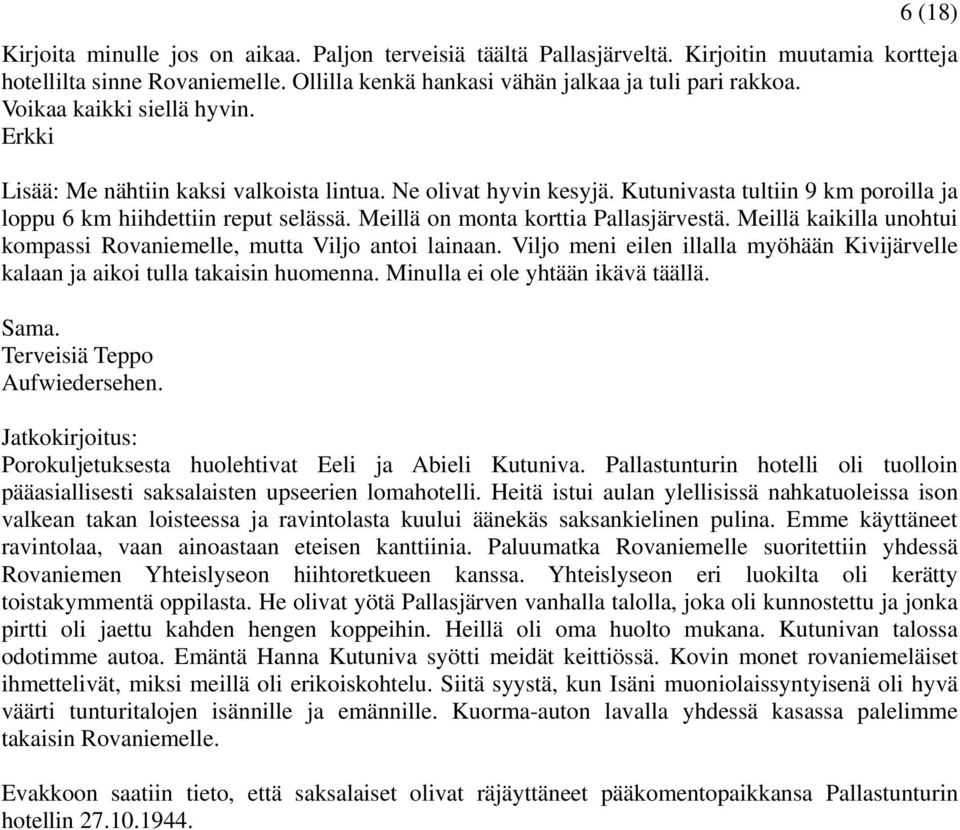 6 (18)

Kirjoita minulle jos on aikaa. Paljon terveisiä täältä Pallasjärveltä. Kirjoitin muutamia kortteja hotellilta sinne Rovaniemelle. Ollilla kenkä hankasi vähän jalkaa ja tuli pari rakkoa. Voikaa kaikki siellä hyvin.
Erkki

Lisää: Me nähtiin kaksi valkoista lintua. Ne olivat hyvin kesyjä. Kutunivasta tultiin 9 km poroilla ja loppu 6 km hiihdettiin reput selässä. Meillä on monta korttia Pallasjärvestä. Meillä kaikilla unohtui kompassi Rovaniemelle, mutta Viljo antoi lainaan. Viljo meni eilen illalla myöhään Kivijärvelle kalaan ja aikoi tulla takaisin huomenna. Minulla ei ole yhtään ikävä täällä.

Sama.
Terveisiä Teppo
Aufwiedersehen.

Jatkokirjoitus:
Porokuljetuksesta huolehtivat Eeli ja Abieli Kutuniva. Pallastunturin hotelli oli tuolloin pääasiallisesti saksalaisten upseerien lomahotelli. Heitä istui aulan ylellisissä nahkatuoleissa ison valkean takan loisteessa ja ravintolasta kuului äänekäs saksankielinen pulina. Emme käyttäneet ravintolaa, vaan ainoastaan eteisen kanttiinia. Paluumatka Rovaniemelle suoritettiin yhdessä Rovaniemen Yhteislyseon hiihtoretkueen kanssa. Yhteislyseon eri luokilta oli kerätty toistakymmentä oppilasta. He olivat yötä Pallasjärven vanhalla talolla, joka oli kunnostettu ja jonka pirtti oli jaettu kahden hengen koppeihin. Heillä oli oma huolto mukana. Kutunivan talossa odotimme autoa. Emäntä Hanna Kutuniva syötti meidät keittiössä. Kovin monet rovaniemeläiset ihmettelivät, miksi meillä oli erikoiskohtelu. Siitä syystä, kun Isäni muoniolaissyntyisenä oli hyvä väärti tunturitalojen isännille ja emännille. Kuorma-auton lavalla yhdessä kasassa palelimme takaisin Rovaniemelle.

Evakkoon saatiin tieto, että saksalaiset olivat räjäyttäneet pääkomentopaikkansa Pallastunturin hotellin 27.10.1944.